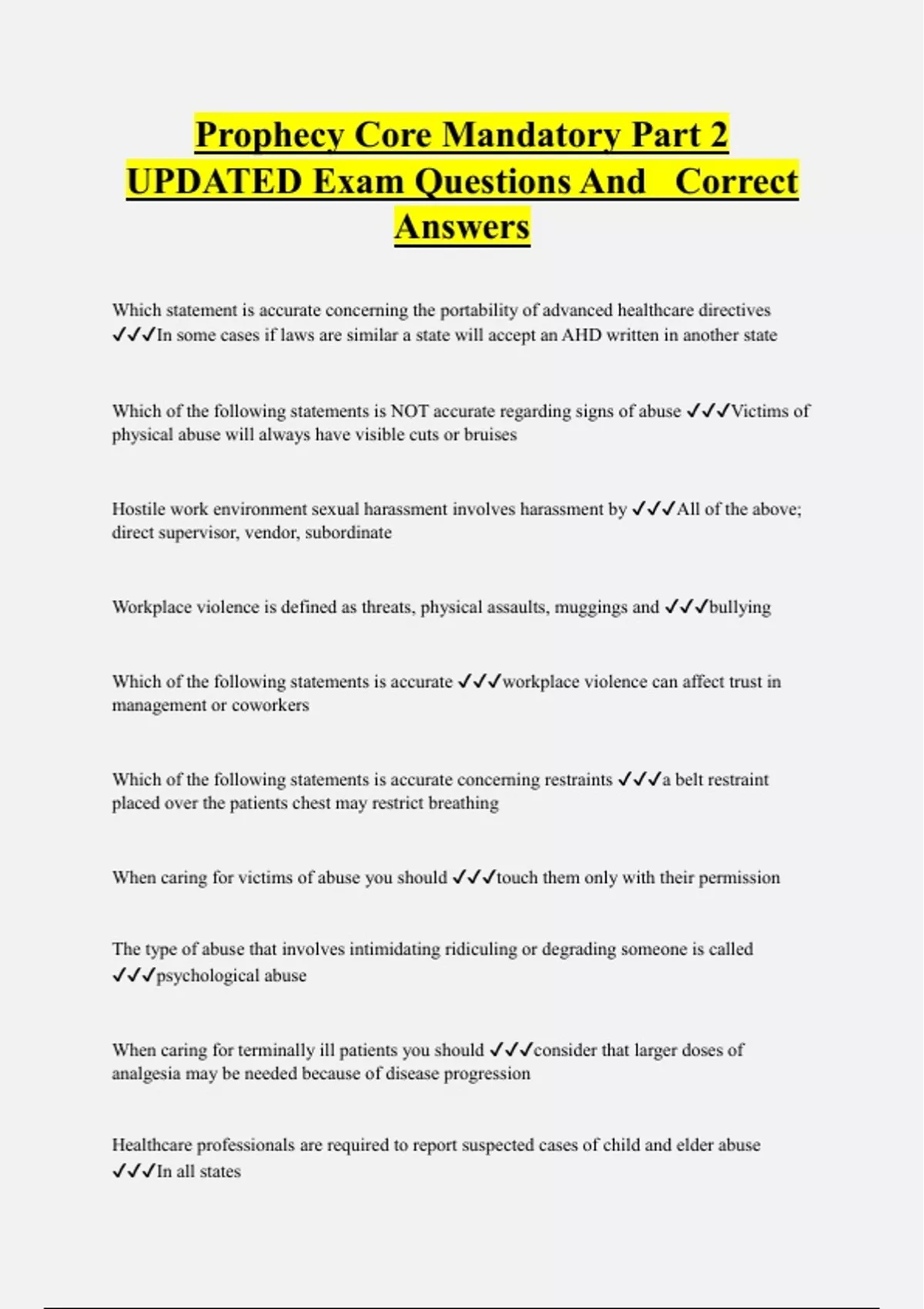 Prophecy Core Mandatory Part 2 UPDATED Exam Questions And Correct Answers

Which statement is accurate concerning the portability of advanced healthcare directives ✓✓✓In some cases if laws are similar a state will accept an AHD written in another state

Which of the following statements is NOT accurate regarding signs of abuse ✓✓✓Victims of physical abuse will always have visible cuts or bruises

Hostile work environment sexual harassment involves harassment by ✓✓✓All of the above; direct supervisor, vendor, subordinate

Workplace violence is defined as threats, physical assaults, muggings and ✓✓✓bullying

Which of the following statements is accurate ✓✓✓workplace violence can affect trust in management or coworkers

Which of the following statements is accurate concerning restraints ✓✓✓a belt restraint placed over the patients chest may restrict breathing

When caring for victims of abuse you should ✓✓✓touch them only with their permission

The type of abuse that involves intimidating ridiculing or degrading someone is called ✓✓✓psychological abuse

When caring for terminally ill patients you should ✓✓✓consider that larger doses of analgesia may be needed because of disease progression

Healthcare professionals are required to report suspected cases of child and elder abuse ✓✓✓In all states